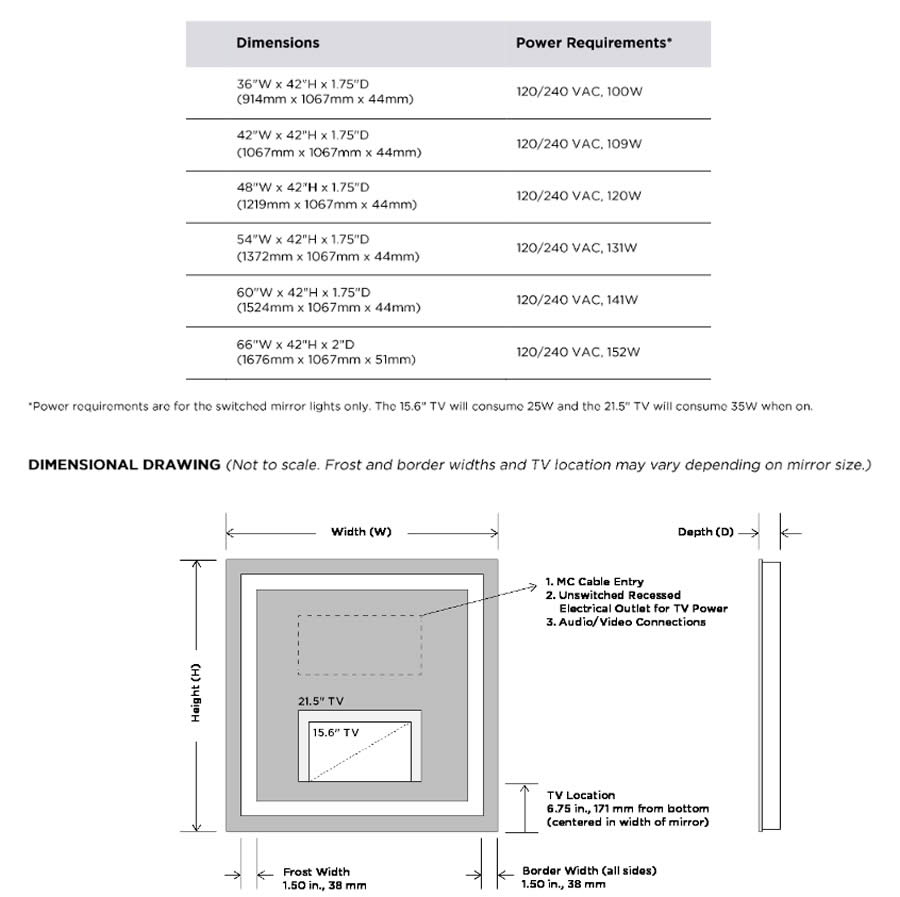 | Dimensions | Power Requirements* |
|---|---|
| 36"W x 42"H x 1.75"D (914mm x 1067mm x 44mm) | 120/240 VAC, 100W |
| 42"W x 42"H x 1.75"D (1067mm x 1067mm x 44mm) | 120/240 VAC, 109W |
| 48"W x 42"H x 1.75"D (1219mm x 1067mm x 44mm) | 120/240 VAC, 120W |
| 54"W x 42"H x 1.75"D (1372mm x 1067mm x 44mm) | 120/240 VAC, 131W |
| 60"W x 42"H x 1.75"D (1524mm x 1067mm x 44mm) | 120/240 VAC, 141W |
| 66"W x 42"H x 2"D (1676mm x 1067mm x 51mm) | 120/240 VAC, 152W |

*Power requirements are for the switched mirror lights only. The 15.6" TV will consume 25W and the 21.5" TV will consume 35W when on.

DIMENSIONAL DRAWING (Not to scale. Frost and border widths and TV location may vary depending on mirror size.)

Width (W)

Depth (D)

Height (H)

1. MC Cable Entry
2. Unswitched Recessed Electrical Outlet for TV Power
3. Audio/Video Connections

21.5" TV

15.6" TV

TV Location
6.75 in., 171 mm from bottom
(centered in width of mirror)

Frost Width
1.50 in., 38 mm

Border Width (all sides)
1.50 in., 38 mm